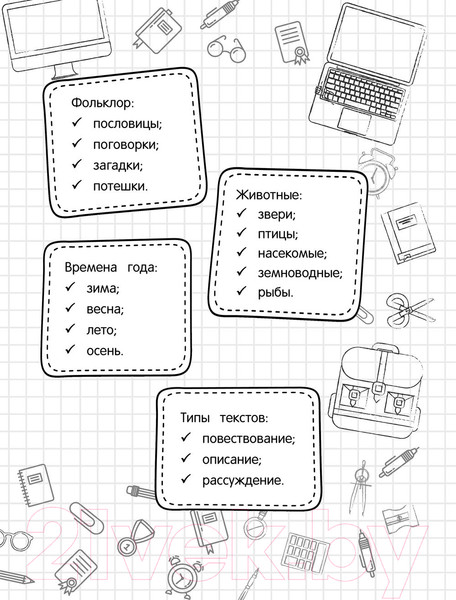 Фольклор:
✓ пословицы;
✓ поговорки;
✓ загадки;
✓ потешки.

Животные:
✓ звери;
✓ птицы;
✓ насекомые;
✓ земноводные;
✓ рыбы.

Времена года:
✓ зима;
✓ весна;
✓ лето;
✓ осень.

Типы текстов:
✓ повествование;
✓ описание;
✓ рассуждение.

21vek.by